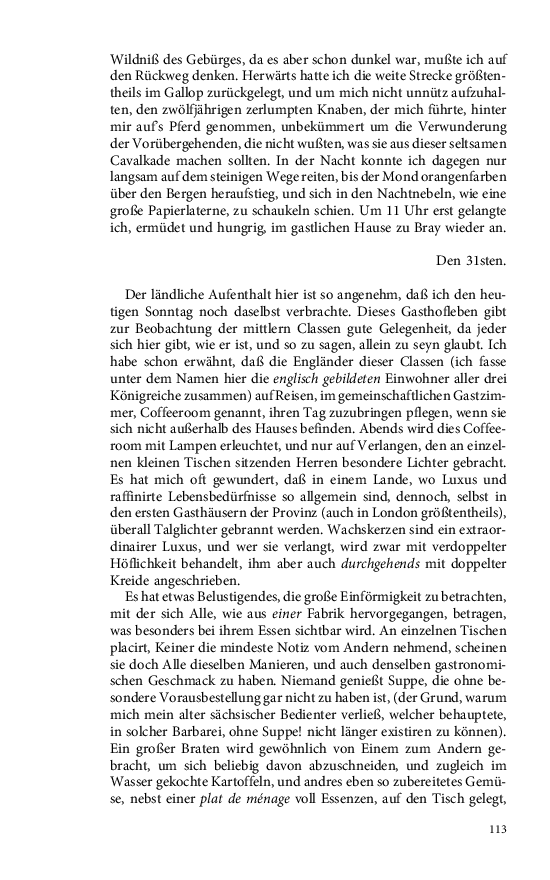 Wildniß des Gebürges, da es aber schon dunkel war, mußte ich auf den Rückweg denken. Herwärts hatte ich die weite Strecke größtentheils im Gallop zurückgelegt, und um mich nicht unnütz aufzuhalten, den zwölfjährigen zerlumpten Knaben, der mich führte, hinter mir auf's Pferd genommen, unbekümmert um die Verwunderung der Vorübergehenden, die nicht wußten, was sie aus dieser seltsamen Cavalkade machen sollten. In der Nacht konnte ich dagegen nur langsam auf dem steinigen Wege reiten, bis der Mond orangenfarben über den Bergen heraufstieg, und sich in den Nachtnebeln, wie eine große Papierlaterne, zu schaukeln schien. Um 11 Uhr erst gelangte ich, ermüdet und hungrig, im gastlichen Hause zu Bray wieder an.

Den 31sten.

Der ländliche Aufenthalt hier ist so angenehm, daß ich den heutigen Sonntag noch daselbst verbrachte. Dieses Gasthofleben gibt zur Beobachtung der mittlern Classen gute Gelegenheit, da jeder sich hier gibt, wie er ist, und so zu sagen, allein zu seyn glaubt. Ich habe schon erwähnt, daß die Engländer dieser Classen (ich fasse unter dem Namen hier die englisch gebildeten Einwohner aller drei Königreiche zusammen) auf Reisen, im gemeinschaftlichen Gastzimmer, Coffeeroom genannt, ihren Tag zuzubringen pflegen, wenn sie sich nicht außerhalb des Hauses befinden. Abends wird dies Coffeeroom mit Lampen erleuchtet, und nur auf Verlangen, den an einzelnen kleinen Tischen sitzenden Herren besondere Lichter gebracht. Es hat mich oft gewundert, daß in einem Lande, wo Luxus und raffinirte Lebensbedürfnisse so allgemein sind, dennoch, selbst in den ersten Gasthäusern der Provinz (auch in London größtentheils), überall Talglichter gebrannt werden. Wachskerzen sind ein extraordinairer Luxus, und wer sie verlangt, wird zwar mit verdoppelter Höflichkeit behandelt, ihm aber auch durchgehends mit doppelter Kreide angeschrieben.

Es hat etwas Belustigendes, die große Einförmigkeit zu betrachten, mit der sich Alle, wie aus einer Fabrik hervorgegangen, betragen, was besonders bei ihrem Essen sichtbar wird. An einzelnen Tischen placirt, Keiner die mindeste Notiz vom Andern nehmend, scheinen sie doch Alle dieselben Manieren, und auch denselben gastronomischen Geschmack zu haben. Niemand genießt Suppe, die ohne besondere Vorausbestellung gar nicht zu haben ist, (der Grund, warum mich mein alter sächsischer Bedienter verließ, welcher behauptete, in solcher Barbarei, ohne Suppe! nicht länger existiren zu können). Ein großer Braten wird gewöhnlich von Einem zum Andern gebracht, um sich beliebig davon abzuschneiden, und zugleich im Wasser gekochte Kartoffeln, und andres eben so zubereitetes Gemüse, nebst einer plat de ménage voll Essenzen, auf den Tisch gelegt,

113